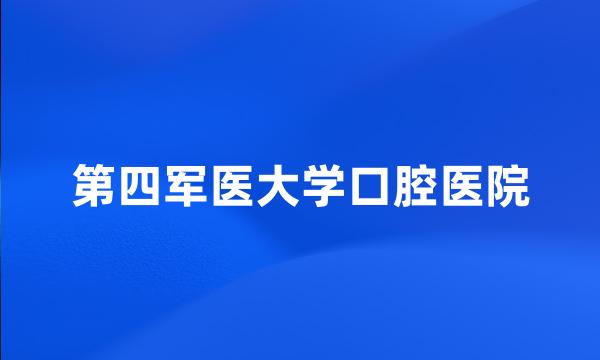 第四军医大学口腔医院